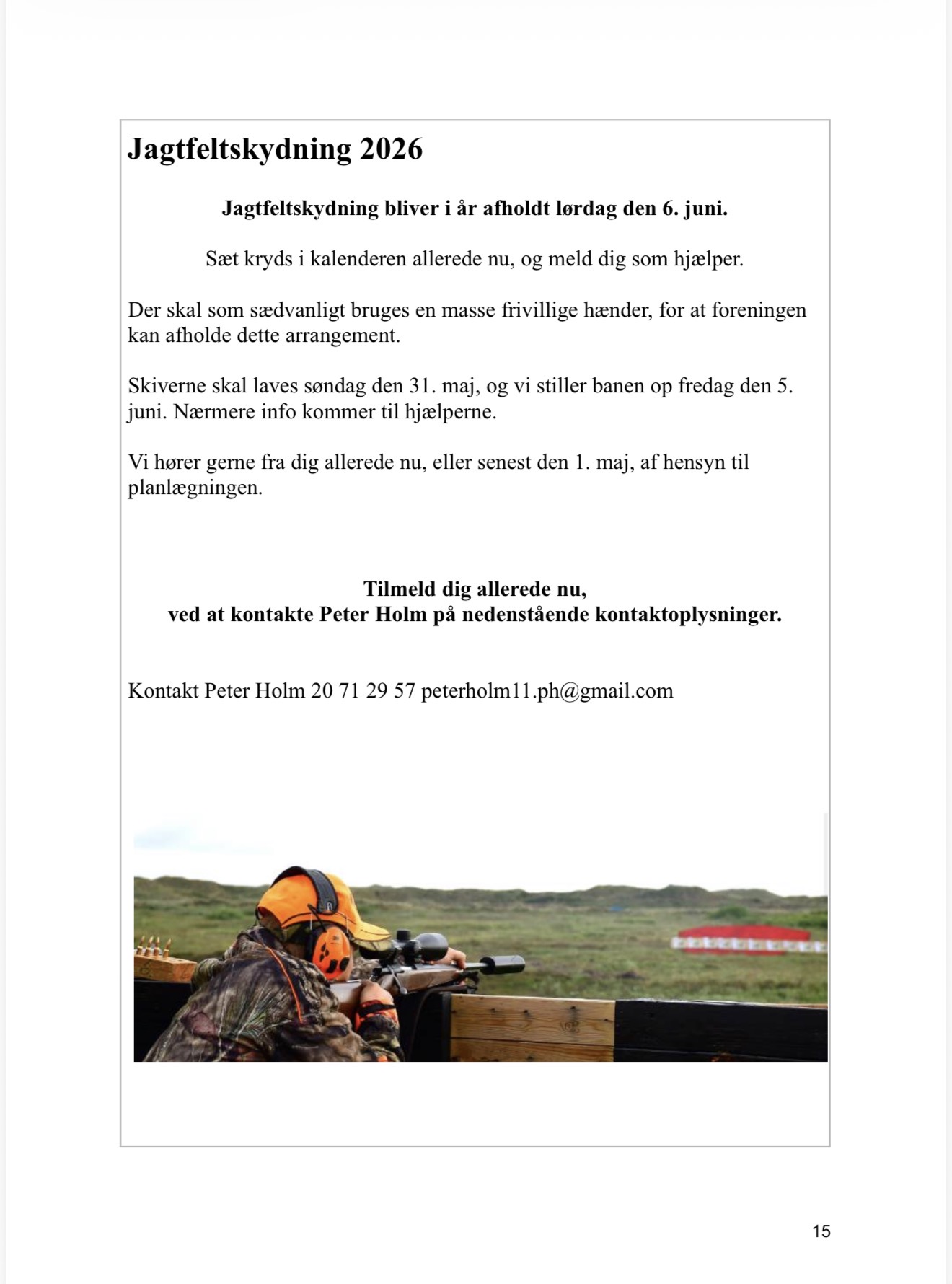 Jagtfeltskydning 2026

Jagtfeltskydning bliver i år afholdt lørdag den 6. juni.

Sæt kryds i kalenderen allerede nu, og meld dig som hjælper.

Der skal som sædvanligt bruges en masse frivillige hænder, for at foreningen kan afholde dette arrangement.

Skiverne skal laves søndag den 31. maj, og vi stiller banen op fredag den 5. juni. Nærmere info kommer til hjælperne.

Vi hører gerne fra dig allerede nu, eller senest den 1. maj, af hensyn til planlægningen.

Tilmeld dig allerede nu,
ved at kontakte Peter Holm på nedenstående kontaktoplysninger.

Kontakt Peter Holm 20 71 29 57 peterholm11.ph@gmail.com

15